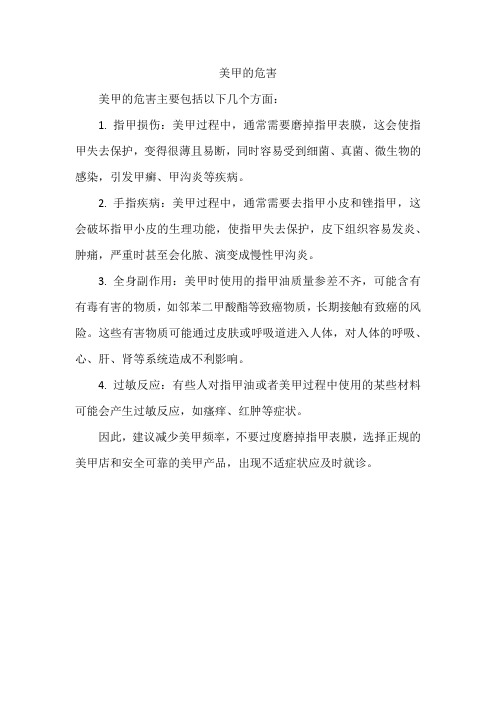 美甲的危害

美甲的危害主要包括以下几个方面：

1. 指甲损伤：美甲过程中，通常需要磨掉指甲表膜，这会使指甲失去保护，变得很薄且易断，同时容易受到细菌、真菌、微生物的感染，引发甲癣、甲沟炎等疾病。

2. 手指疾病：美甲过程中，通常需要去指甲小皮和锉指甲，这会破坏指甲小皮的生理功能，使指甲失去保护，皮下组织容易发炎、肿痛，严重时甚至会化脓、演变成慢性甲沟炎。

3. 全身副作用：美甲时使用的指甲油质量参差不齐，可能含有有毒有害的物质，如邻苯二甲酸酯等致癌物质，长期接触有致癌的风险。这些有害物质可能通过皮肤或呼吸道进入人体，对人体的呼吸、心、肝、肾等系统造成不利影响。

4. 过敏反应：有些人对指甲油或者美甲过程中使用的某些材料可能会产生过敏反应，如瘙痒、红肿等症状。

因此，建议减少美甲频率，不要过度磨掉指甲表膜，选择正规的美甲店和安全可靠的美甲产品，出现不适症状应及时就诊。